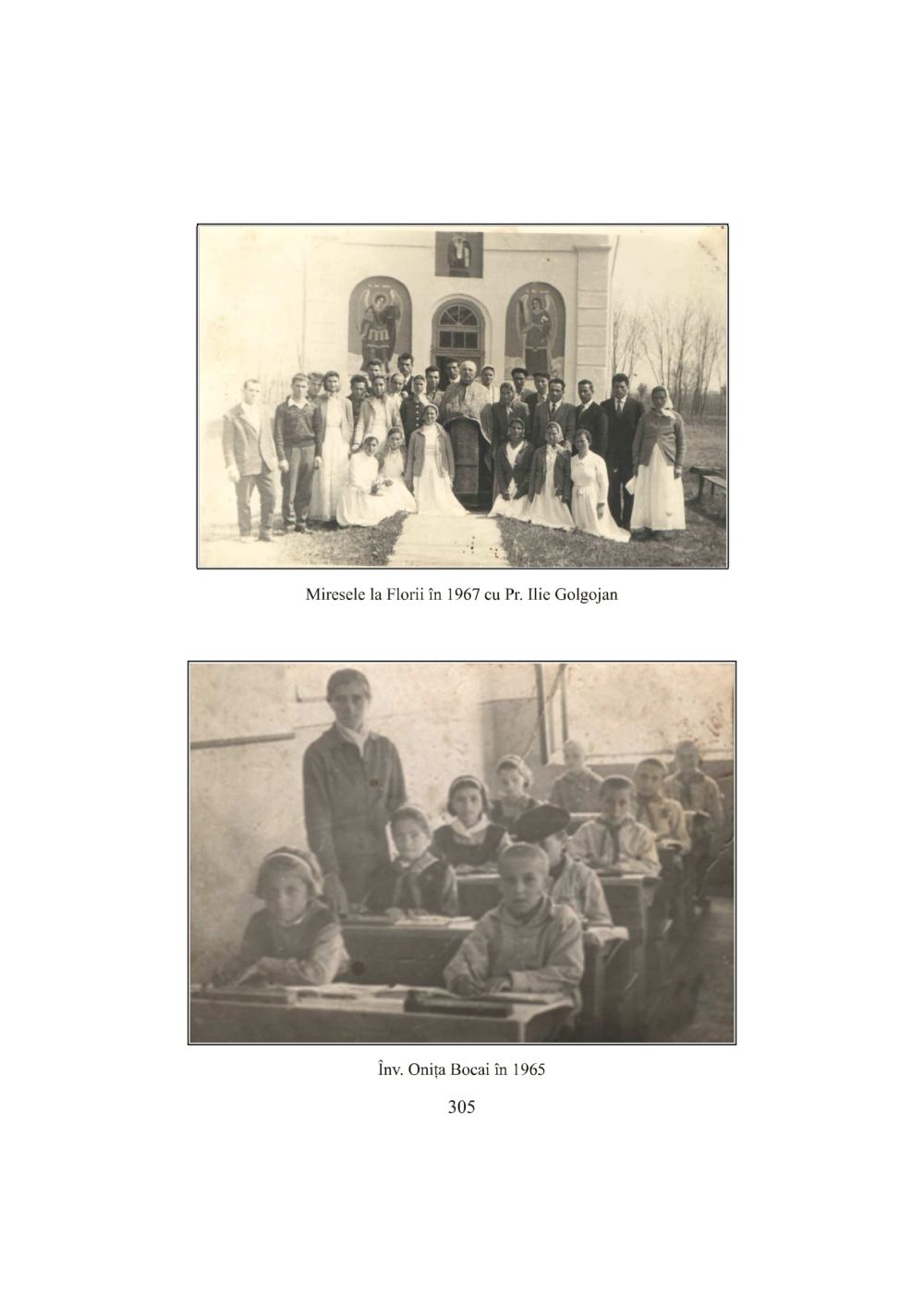 Miresele la Florii în 1967 cu Pr. Ilie Golgojan

Înv. Onița Bocai în 1965

305